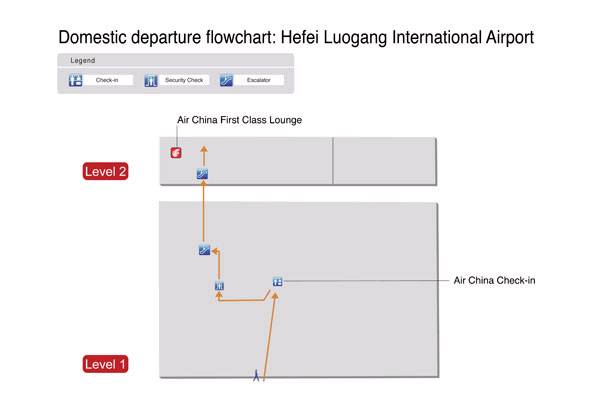 Domestic departure flowchart: Hefei Luogang International Airport

Legend

Check-in

Security Check

Escalator

Air China First Class Lounge

Level 2

Air China Check-in

Level 1